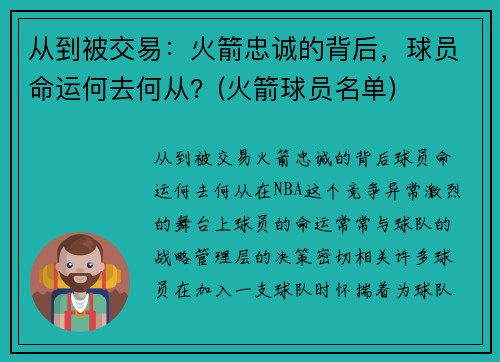 从到被交易：火箭忠诚的背后，球员命运何去何从？(火箭球员名单)

从到被交易火箭忠诚的背后球员命运何去何从在NBA这个竞争异常激烈的舞台上球员的命运常常与球队的战略管理层的决策密切相关许多球员在加入一支球队时怀揣着为球队